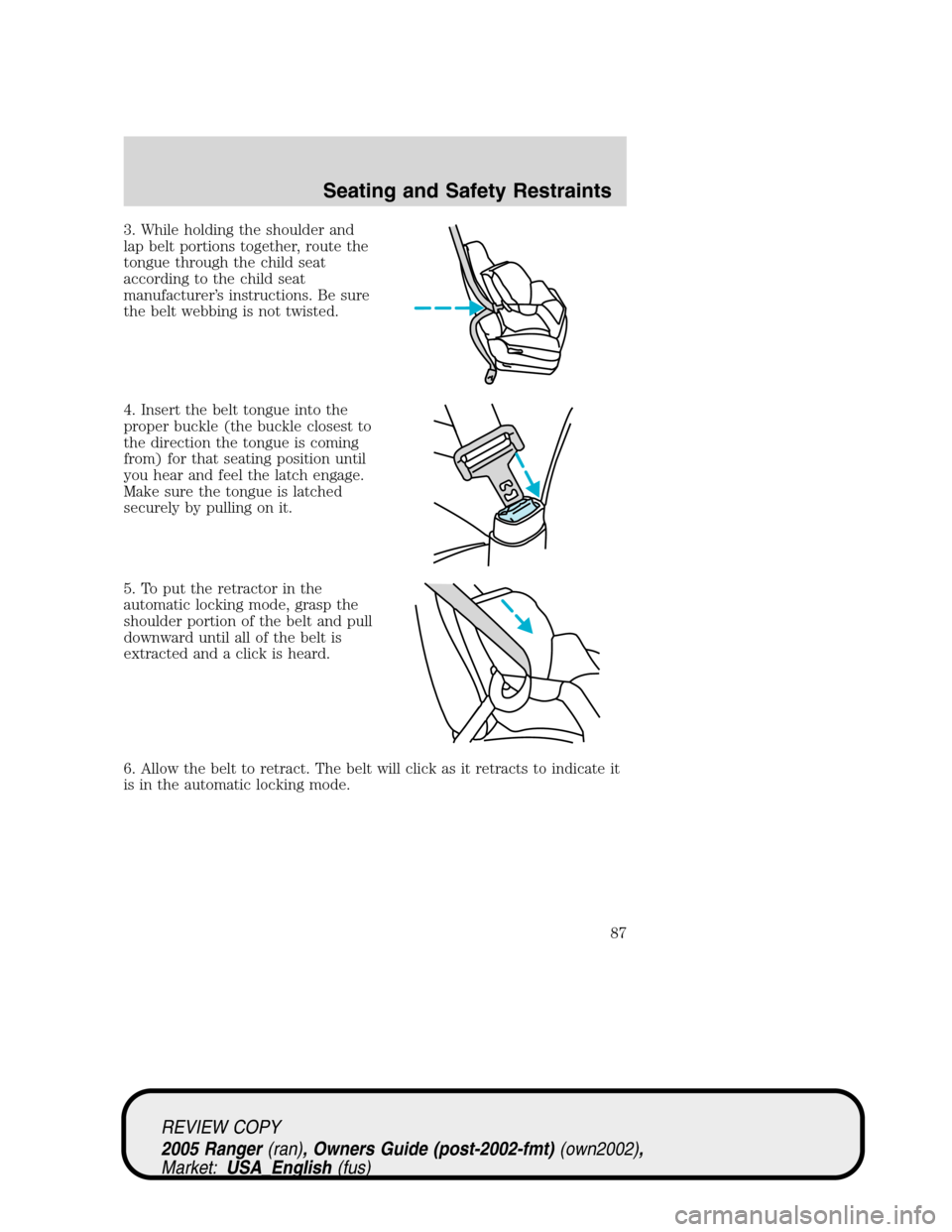 Seating and Safety Restraints

3. While holding the shoulder and lap belt portions together, route the tongue through the child seat according to the child seat manufacturer's instructions. Be sure the belt webbing is not twisted.

4. Insert the belt tongue into the proper buckle (the buckle closest to the direction the tongue is coming from) for that seating position until you hear and feel the latch engage. Make sure the tongue is latched securely by pulling on it.

5. To put the retractor in the automatic locking mode, grasp the shoulder portion of the belt and pull downward until all of the belt is extracted and a click is heard.

6. Allow the belt to retract. The belt will click as it retracts to indicate it is in the automatic locking mode.

87

REVIEW COPY
2005 Ranger (ran), Owners Guide (post-2002-fmt) (own2002), Market: USA_English (fus)

carmanualsonline.info